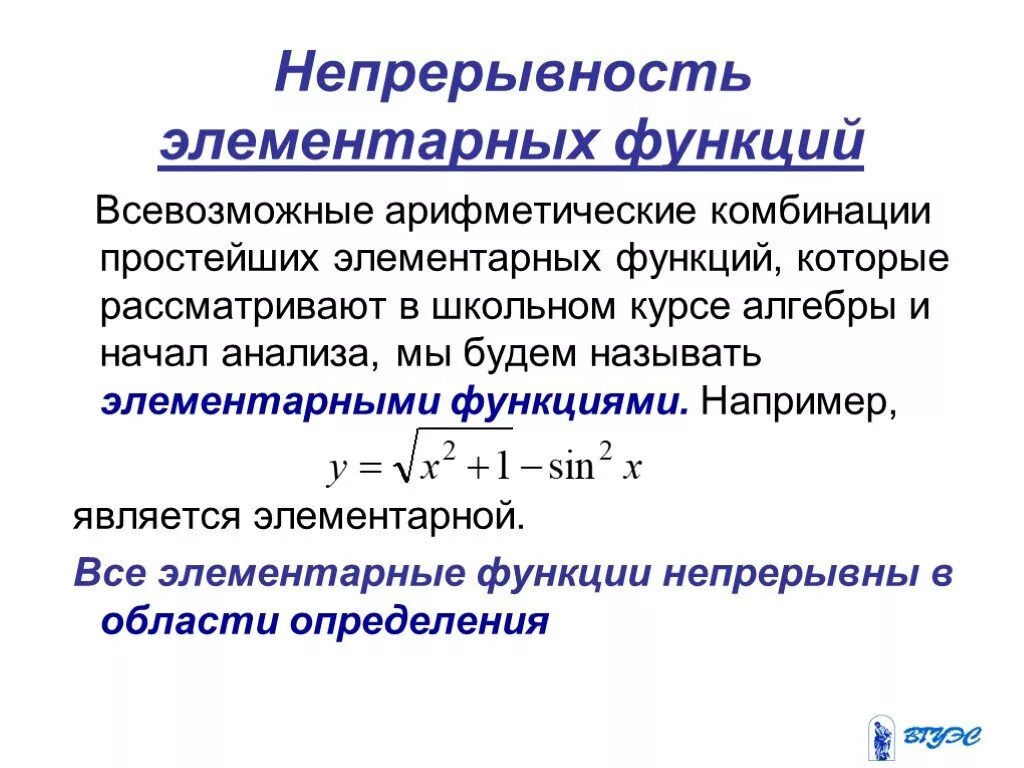 Непрерывность элементарных функций

Всевозможные арифметические комбинации простейших элементарных функций, которые рассматривают в школьном курсе алгебры и начал анализа, мы будем называть элементарными функциями. Например,

$y = \sqrt{x^2 + 1} - \sin^2 x$

является элементарной.

Все элементарные функции непрерывны в области определения

ВГУЭС